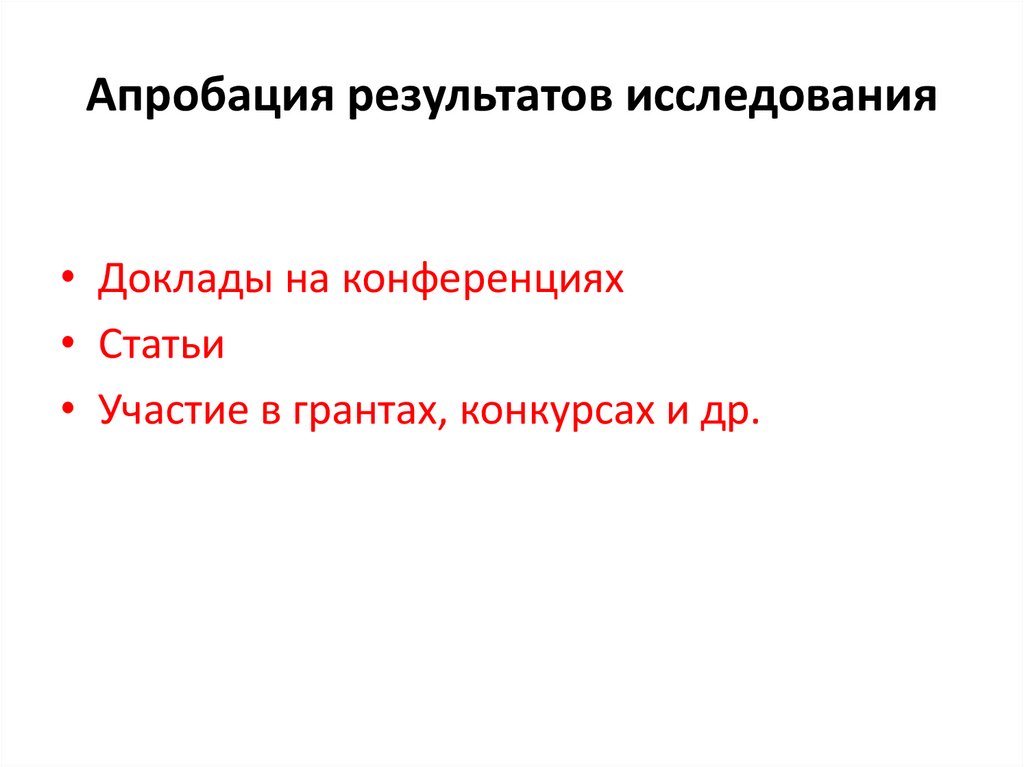 Апробация результатов исследования

• Доклады на конференциях
• Статьи
• Участие в грантах, конкурсах и др.